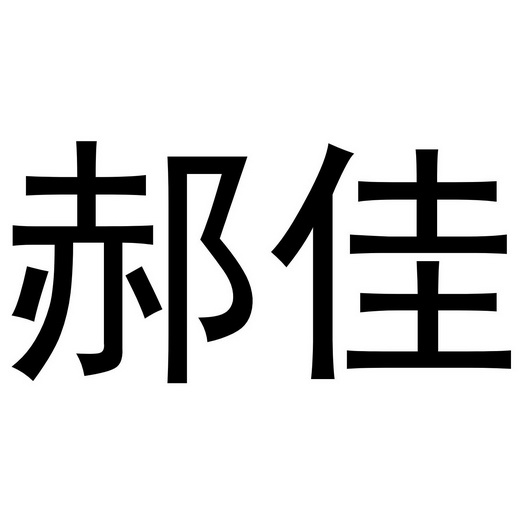 郝佳